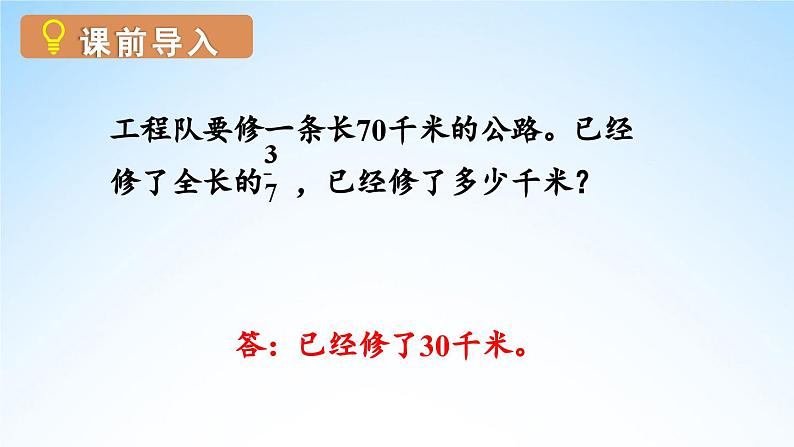 课前导入

工程队要修一条长70千米的公路。已经修了全长的$\frac{3}{7}$，已经修了多少千米？

答：已经修了30千米。